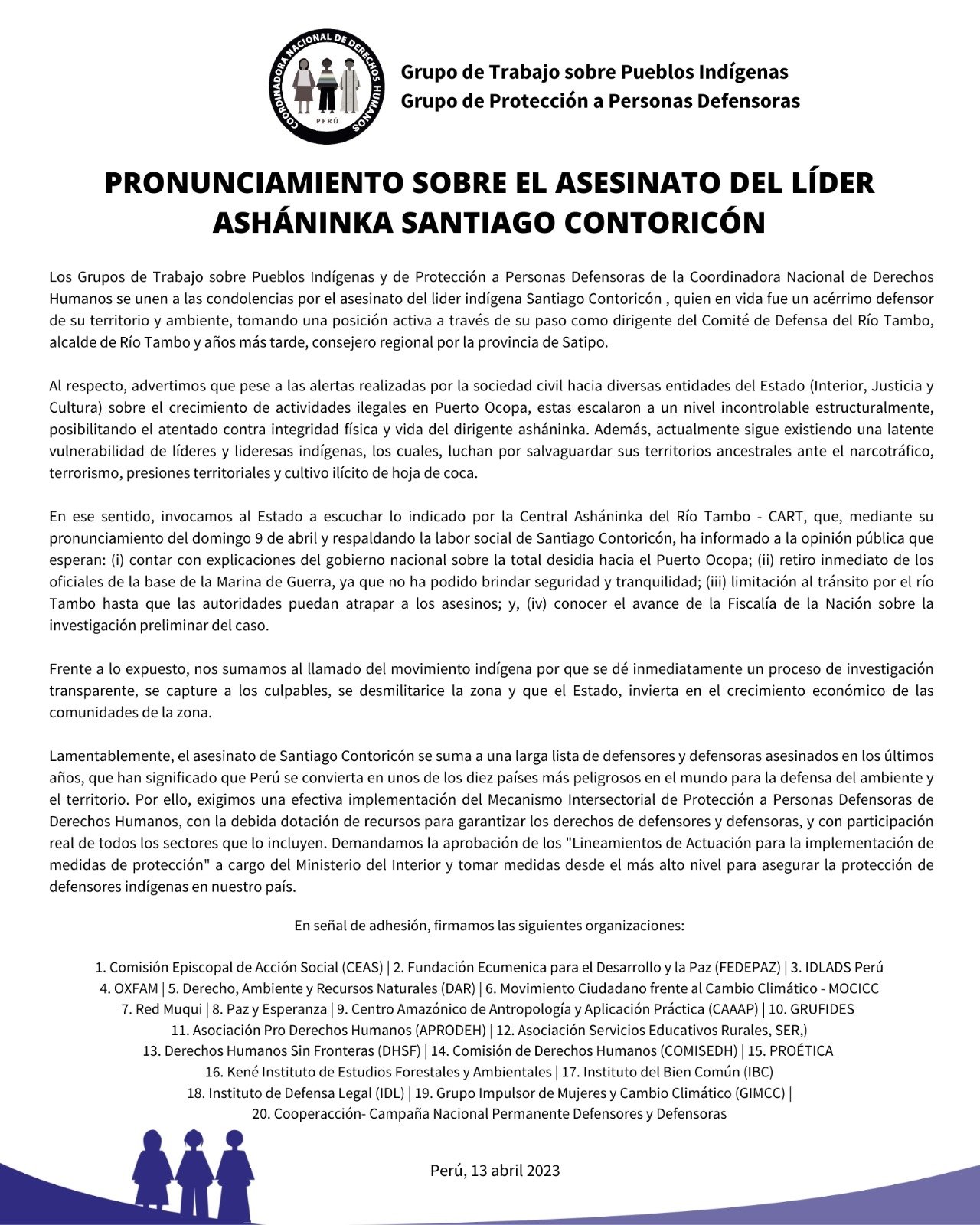 COORDINADORA NACIONAL DE DERECHOS HUMANOS
PERÚ

Grupo de Trabajo sobre Pueblos Indígenas
Grupo de Protección a Personas Defensoras

PRONUNCIAMIENTO SOBRE EL ASESINATO DEL LÍDER ASHÁNINKA SANTIAGO CONTORICÓN

Los Grupos de Trabajo sobre Pueblos Indígenas y de Protección a Personas Defensoras de la Coordinadora Nacional de Derechos Humanos se unen a las condolencias por el asesinato del lider indígena Santiago Contoricón , quien en vida fue un acérrimo defensor de su territorio y ambiente, tomando una posición activa a través de su paso como dirigente del Comité de Defensa del Río Tambo, alcalde de Río Tambo y años más tarde, consejero regional por la provincia de Satipo.

Al respecto, advertimos que pese a las alertas realizadas por la sociedad civil hacia diversas entidades del Estado (Interior, Justicia y Cultura) sobre el crecimiento de actividades ilegales en Puerto Ocopa, estas escalaron a un nivel incontrolable estructuralmente, posibilitando el atentado contra integridad física y vida del dirigente asháninka. Además, actualmente sigue existiendo una latente vulnerabilidad de líderes y lideresas indígenas, los cuales, luchan por salvaguardar sus territorios ancestrales ante el narcotráfico, terrorismo, presiones territoriales y cultivo ilícito de hoja de coca.

En ese sentido, invocamos al Estado a escuchar lo indicado por la Central Asháninka del Río Tambo - CART, que, mediante su pronunciamiento del domingo 9 de abril y respaldando la labor social de Santiago Contoricón, ha informado a la opinión pública que esperan: (i) contar con explicaciones del gobierno nacional sobre la total desidia hacia el Puerto Ocopa; (ii) retiro inmediato de los oficiales de la base de la Marina de Guerra, ya que no ha podido brindar seguridad y tranquilidad; (iii) limitación al tránsito por el río Tambo hasta que las autoridades puedan atrapar a los asesinos; y, (iv) conocer el avance de la Fiscalía de la Nación sobre la investigación preliminar del caso.

Frente a lo expuesto, nos sumamos al llamado del movimiento indígena por que se dé inmediatamente un proceso de investigación transparente, se capture a los culpables, se desmilitarice la zona y que el Estado, invierta en el crecimiento económico de las comunidades de la zona.

Lamentablemente, el asesinato de Santiago Contoricón se suma a una larga lista de defensores y defensoras asesinados en los últimos años, que han significado que Perú se convierta en unos de los diez países más peligrosos en el mundo para la defensa del ambiente y el territorio. Por ello, exigimos una efectiva implementación del Mecanismo Intersectorial de Protección a Personas Defensoras de Derechos Humanos, con la debida dotación de recursos para garantizar los derechos de defensores y defensoras, y con participación real de todos los sectores que lo incluyen. Demandamos la aprobación de los "Lineamientos de Actuación para la implementación de medidas de protección" a cargo del Ministerio del Interior y tomar medidas desde el más alto nivel para asegurar la protección de defensores indígenas en nuestro país.

En señal de adhesión, firmamos las siguientes organizaciones:

1. Comisión Episcopal de Acción Social (CEAS) | 2. Fundación Ecumenica para el Desarrollo y la Paz (FEDEPAZ) | 3. IDLADS Perú
4. OXFAM | 5. Derecho, Ambiente y Recursos Naturales (DAR) | 6. Movimiento Ciudadano frente al Cambio Climático - MOCICC
7. Red Muqui | 8. Paz y Esperanza | 9. Centro Amazónico de Antropología y Aplicación Práctica (CAAAP) | 10. GRUFIDES
11. Asociación Pro Derechos Humanos (APRODEH) | 12. Asociación Servicios Educativos Rurales, SER,)
13. Derechos Humanos Sin Fronteras (DHSF) | 14. Comisión de Derechos Humanos (COMISEDH) | 15. PROÉTICA
16. Kené Instituto de Estudios Forestales y Ambientales | 17. Instituto del Bien Común (IBC)
18. Instituto de Defensa Legal (IDL) | 19. Grupo Impulsor de Mujeres y Cambio Climático (GIMCC) |
20. Cooperacción- Campaña Nacional Permanente Defensores y Defensoras

Perú, 13 abril 2023